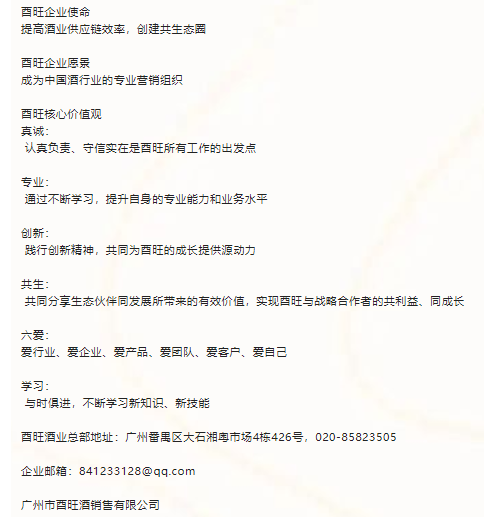 酉旺企业使命
提高酒业供应链效率，创建共生态圈

酉旺企业愿景
成为中国酒行业的专业营销组织

酉旺核心价值观
真诚：
认真负责、守信实在是酉旺所有工作的出发点

专业：
通过不断学习，提升自身的专业能力和业务水平

创新：
践行创新精神，共同为酉旺的成长提供源动力

共生：
共同分享生态伙伴同发展所带来的有效价值，实现酉旺与战略合作者的共利益、同成长

六爱：
爱行业、爱企业、爱产品、爱团队、爱客户、爱自己

学习：
与时俱进，不断学习新知识、新技能

酉旺酒业总部地址：广州番禺区大石湘粤市场4栋426号，020-85823505

企业邮箱：841233128@qq.com

广州市酉旺酒销售有限公司